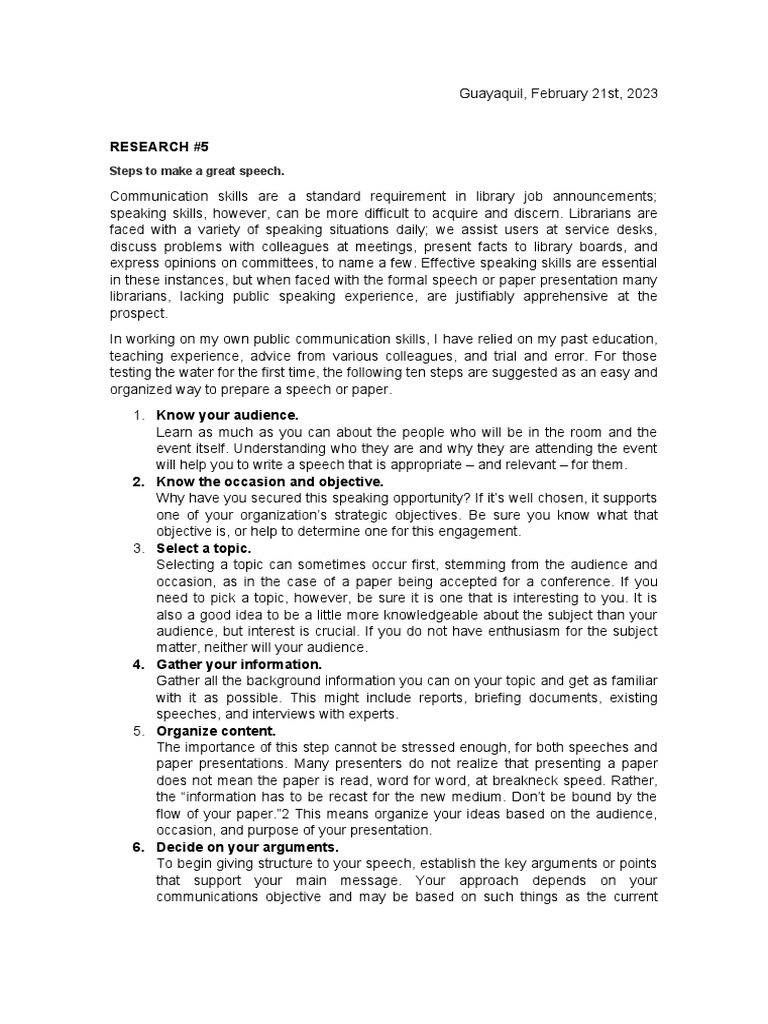 Guayaquil, February 21st, 2023

RESEARCH #5

Steps to make a great speech.

Communication skills are a standard requirement in library job announcements; speaking skills, however, can be more difficult to acquire and discern. Librarians are faced with a variety of speaking situations daily; we assist users at service desks, discuss problems with colleagues at meetings, present facts to library boards, and express opinions on committees, to name a few. Effective speaking skills are essential in these instances, but when faced with the formal speech or paper presentation many librarians, lacking public speaking experience, are justifiably apprehensive at the prospect.

In working on my own public communication skills, I have relied on my past education, teaching experience, advice from various colleagues, and trial and error. For those testing the water for the first time, the following ten steps are suggested as an easy and organized way to prepare a speech or paper.

1. Know your audience.
Learn as much as you can about the people who will be in the room and the event itself. Understanding who they are and why they are attending the event will help you to write a speech that is appropriate – and relevant – for them.
2. Know the occasion and objective.
Why have you secured this speaking opportunity? If it's well chosen, it supports one of your organization's strategic objectives. Be sure you know what that objective is, or help to determine one for this engagement.
3. Select a topic.
Selecting a topic can sometimes occur first, stemming from the audience and occasion, as in the case of a paper being accepted for a conference. If you need to pick a topic, however, be sure it is one that is interesting to you. It is also a good idea to be a little more knowledgeable about the subject than your audience, but interest is crucial. If you do not have enthusiasm for the subject matter, neither will your audience.
4. Gather your information.
Gather all the background information you can on your topic and get as familiar with it as possible. This might include reports, briefing documents, existing speeches, and interviews with experts.
5. Organize content.
The importance of this step cannot be stressed enough, for both speeches and paper presentations. Many presenters do not realize that presenting a paper does not mean the paper is read, word for word, at breakneck speed. Rather, the "information has to be recast for the new medium. Don't be bound by the flow of your paper."2 This means organize your ideas based on the audience, occasion, and purpose of your presentation.
6. Decide on your arguments.
To begin giving structure to your speech, establish the key arguments or points that support your main message. Your approach depends on your communications objective and may be based on such things as the current